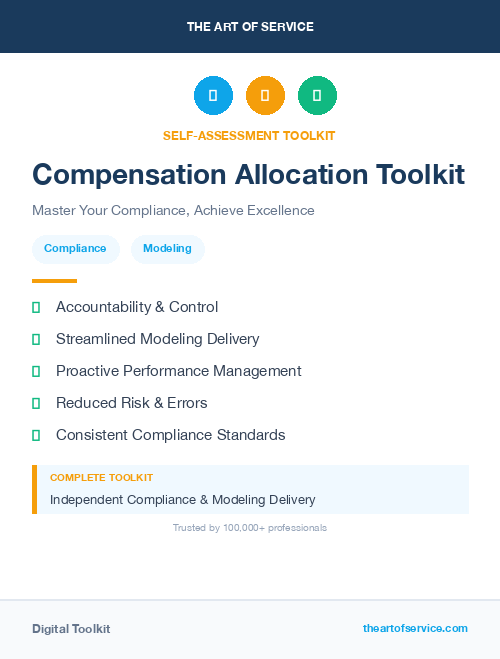 THE ART OF SERVICE

SELF-ASSESSMENT TOOLKIT

Compensation Allocation Toolkit

Master Your Compliance, Achieve Excellence

Compliance

Modeling

Accountability & Control

Streamlined Modeling Delivery

Proactive Performance Management

Reduced Risk & Errors

Consistent Compliance Standards

COMPLETE TOOLKIT

Independent Compliance & Modeling Delivery

Trusted by 100,000+ professionals

Digital Toolkit

theartofservice.com